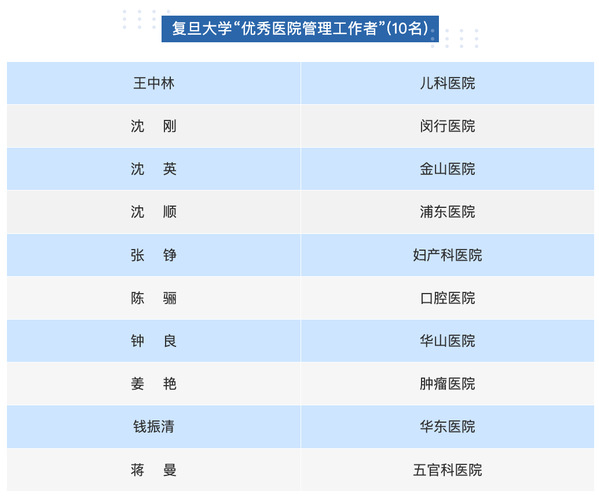 复旦大学“优秀医院管理工作者”(10名)

| 王中林 | 儿科医院 |
|---|---|
| 沈 刚 | 闵行医院 |
| 沈 英 | 金山医院 |
| 沈 顺 | 浦东医院 |
| 张 铮 | 妇产科医院 |
| 陈 骊 | 口腔医院 |
| 钟 良 | 华山医院 |
| 姜 艳 | 肿瘤医院 |
| 钱振清 | 华东医院 |
| 蒋 曼 | 五官科医院 |